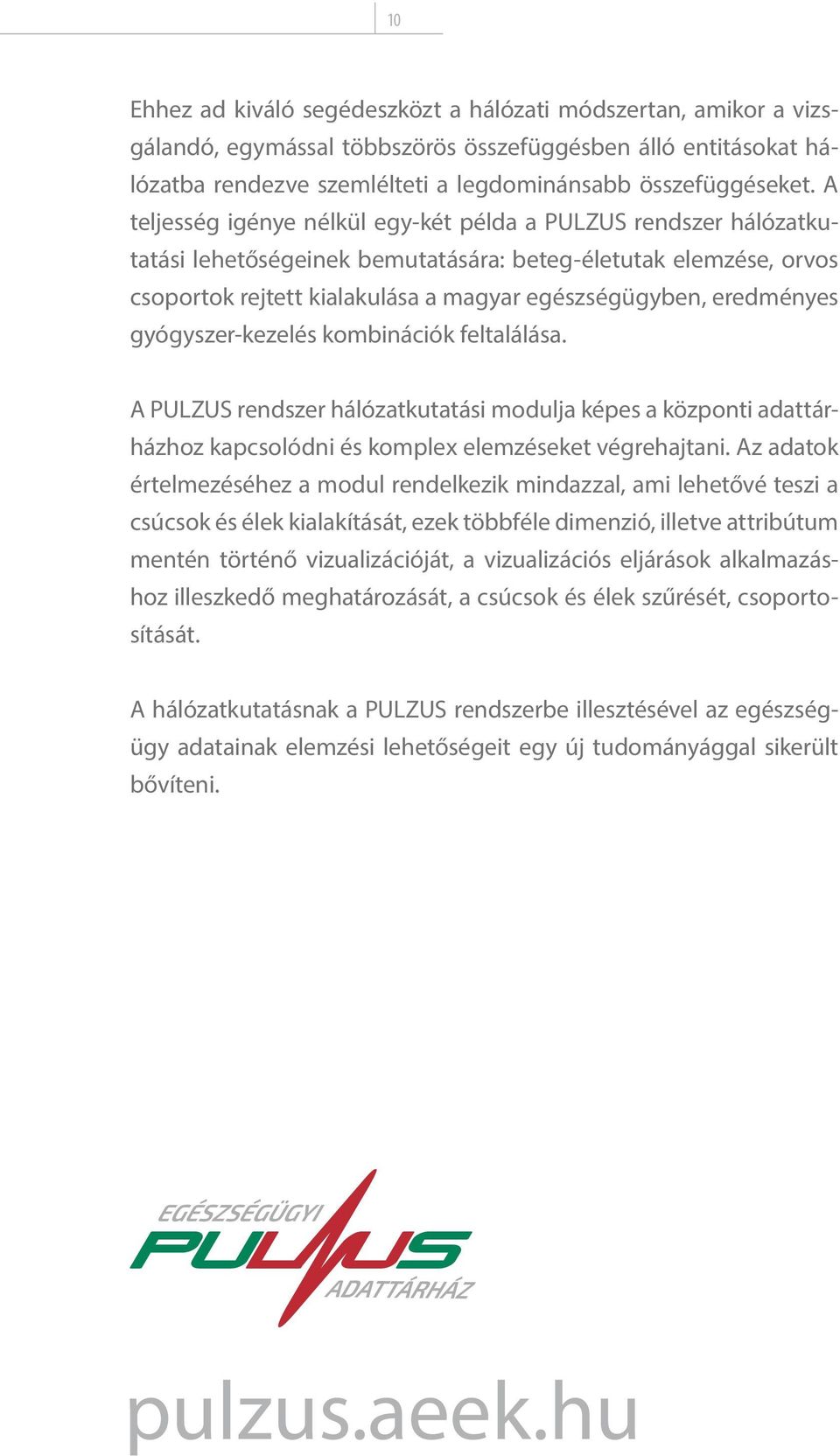 10

Ehhez ad kiváló segédeszközt a hálózati módszertan, amikor a vizsgálandó, egymással többszörös összefüggésben álló entitásokat hálózatba rendezve szemlélteti a legdominánsabb összefüggéseket. A teljesség igénye nélkül egy-két példa a PULZUS rendszer hálózatkutatási lehetőségeinek bemutatására: beteg-életutak elemzése, orvos csoportok rejtett kialakulása a magyar egészségügyben, eredményes gyógyszer-kezelés kombinációk feltalálása.

A PULZUS rendszer hálózatkutatási modulja képes a központi adattárházhoz kapcsolódni és komplex elemzéseket végrehajtani. Az adatok értelmezéséhez a modul rendelkezik mindazzal, ami lehetővé teszi a csúcsok és élek kialakítását, ezek többféle dimenzió, illetve attribútum mentén történő vizualizációját, a vizualizációs eljárások alkalmazáshoz illeszkedő meghatározását, a csúcsok és élek szűrését, csoportosítását.

A hálózatkutatásnak a PULZUS rendszerbe illesztésével az egészségügy adatainak elemzési lehetőségeit egy új tudományággal sikerült bővíteni.

EGÉSZSÉGÜGYI
PULZUS
ADATTÁRHÁZ

pulzus.aeek.hu